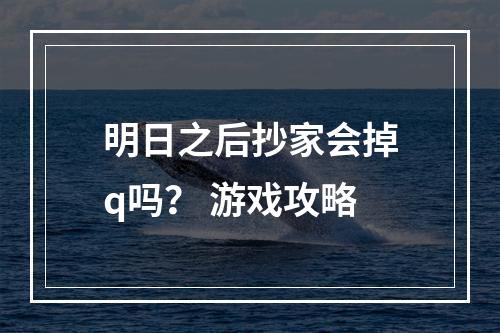 明日之后抄家会掉q吗？ 游戏攻略